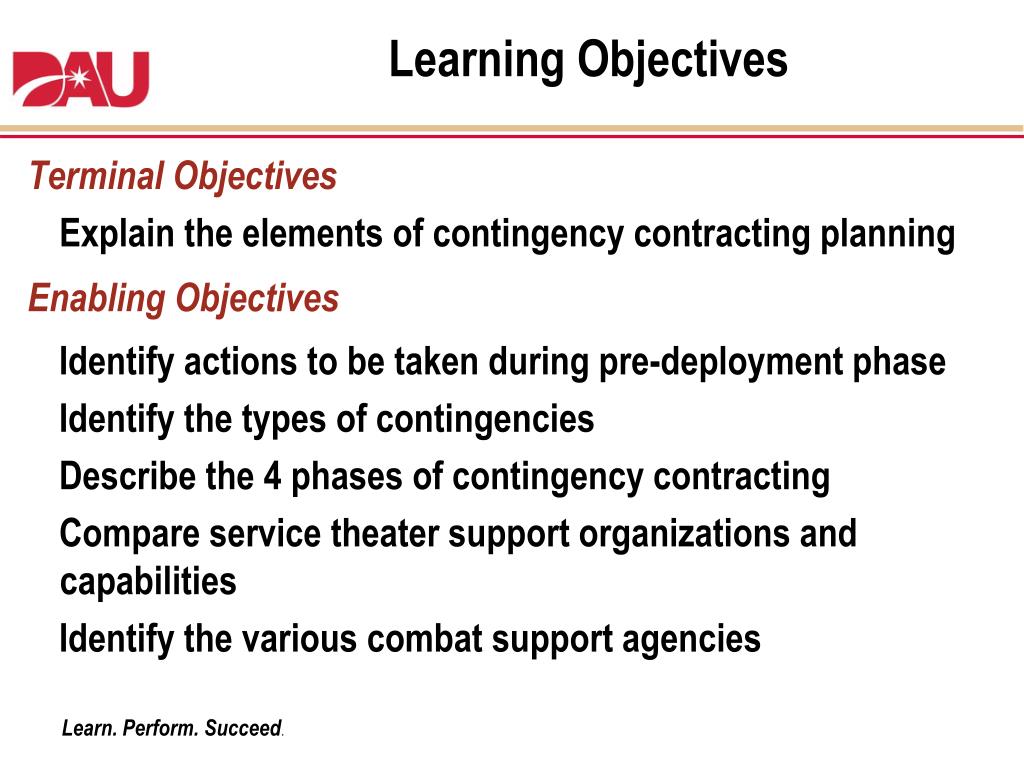 DAU

Learning Objectives

Terminal Objectives

Explain the elements of contingency contracting planning

Enabling Objectives

Identify actions to be taken during pre-deployment phase

Identify the types of contingencies

Describe the 4 phases of contingency contracting

Compare service theater support organizations and capabilities

Identify the various combat support agencies

Learn. Perform. Succeed.